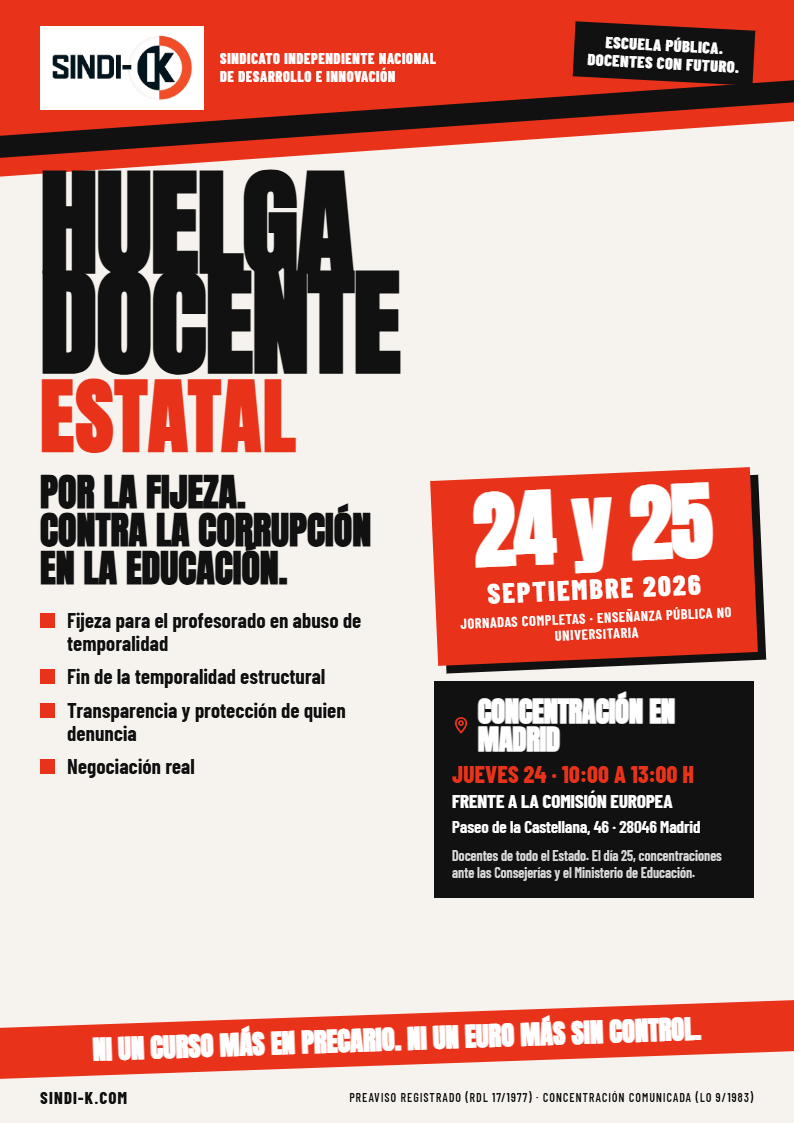 SINDI-K

SINDICATO INDEPENDIENTE NACIONAL DE DESARROLLO E INNOVACIÓN

ESCUELA PÚBLICA. DOCENTES CON FUTURO.

HUELGA DOCENTE ESTATAL

POR LA FIJEZA. CONTRA LA CORRUPCIÓN EN LA EDUCACIÓN.

Fijeza para el profesorado en abuso de temporalidad

Fin de la temporalidad estructural

Transparencia y protección de quien denuncia

Negociación real

24 y 25

SEPTIEMBRE 2026

JORNADAS COMPLETAS · ENSEÑANZA PÚBLICA NO UNIVERSITARIA

CONCENTRACIÓN EN MADRID

JUEVES 24 · 10:00 A 13:00 H

FRENTE A LA COMISIÓN EUROPEA

Paseo de la Castellana, 46 · 28046 Madrid

Docentes de todo el Estado. El día 25, concentraciones ante las Consejerías y el Ministerio de Educación.

NI UN CURSO MÁS EN PRECARIO. NI UN EURO MÁS SIN CONTROL.

SINDI-K.COM

PREAVISO REGISTRADO (RDL 17/1977) · CONCENTRACIÓN COMUNICADA (LO 9/1983)